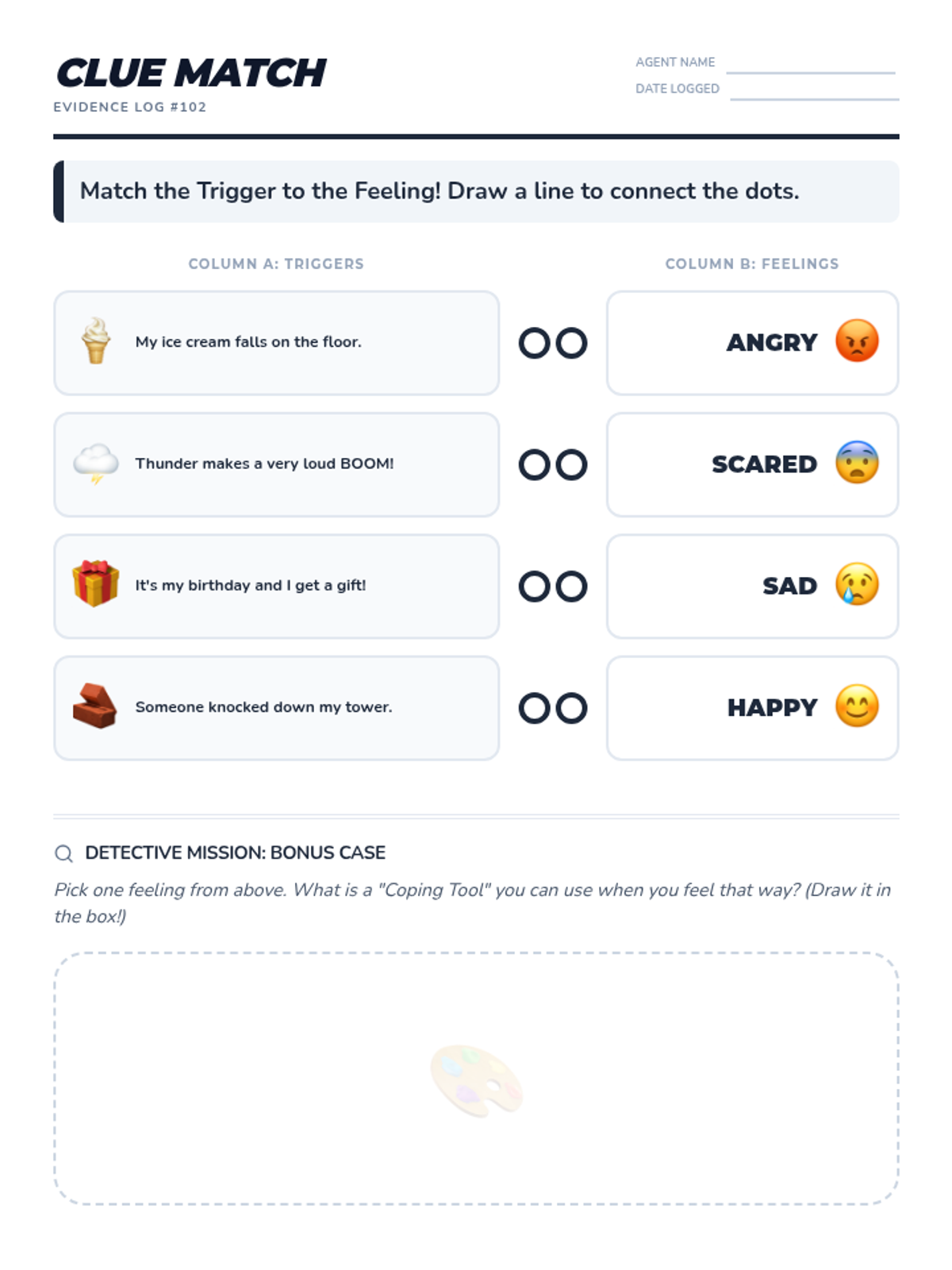 CLUE MATCH
EVIDENCE LOG #102

AGENT NAME ____
DATE LOGGED ____

Match the Trigger to the Feeling! Draw a line to connect the dots.

COLUMN A: TRIGGERS

My ice cream falls on the floor.

Thunder makes a very loud BOOM!

It's my birthday and I get a gift!

Someone knocked down my tower.

COLUMN B: FEELINGS

ANGRY

SCARED

SAD

HAPPY

DETECTIVE MISSION: BONUS CASE

Pick one feeling from above. What is a "Coping Tool" you can use when you feel that way? (Draw it in the box!)